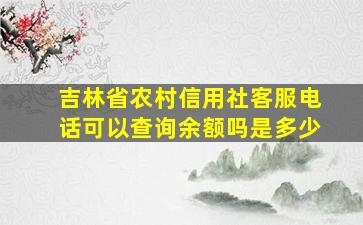 吉林省农村信用社客服电话可以查询余额吗是多少